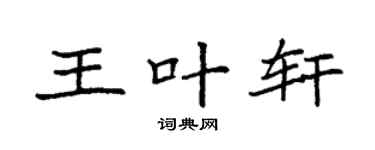 王叶轩

词典网